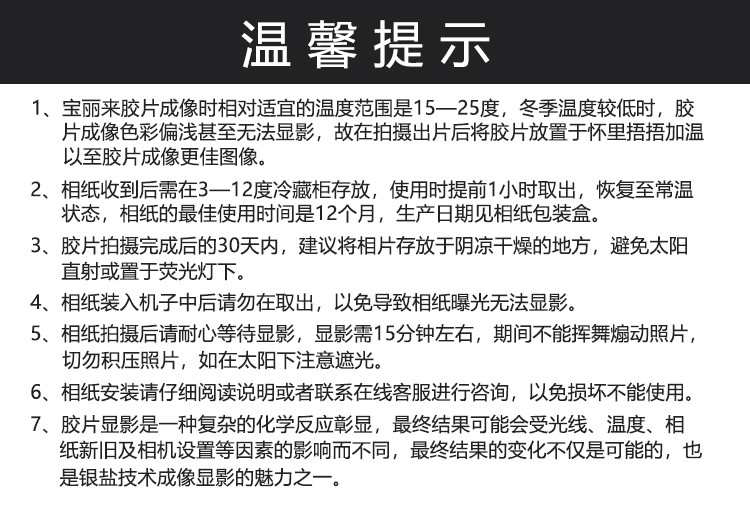 温馨提示

1、宝丽来胶片成像时相对适宜的温度范围是15—25度，冬季温度较低时，胶片成像色彩偏浅甚至无法显影，故在拍摄出片后将胶片放置于怀里捂捂加温以至胶片成像更佳图像。

2、相纸收到后需在3—12度冷藏柜存放，使用时提前1小时取出，恢复至常温状态，相纸的最佳使用时间是12个月，生产日期见相纸包装盒。

3、胶片拍摄完成后的30天内，建议将相片存放于阴凉干燥的地方，避免太阳直射或置于荧光灯下。

4、相纸装入机子中后请勿在取出，以免导致相纸曝光无法显影。

5、相纸拍摄后请耐心等待显影，显影需15分钟左右，期间不能挥舞煽动照片，切勿积压照片，如在太阳下注意遮光。

6、相纸安装请仔细阅读说明或者联系在线客服进行咨询，以免损坏不能使用。

7、胶片显影是一种复杂的化学反应彰显，最终结果可能会受光线、温度、相纸新旧及相机设置等因素的影响而不同，最终结果的变化不仅是可能的，也是银盐技术成像显影的魅力之一。